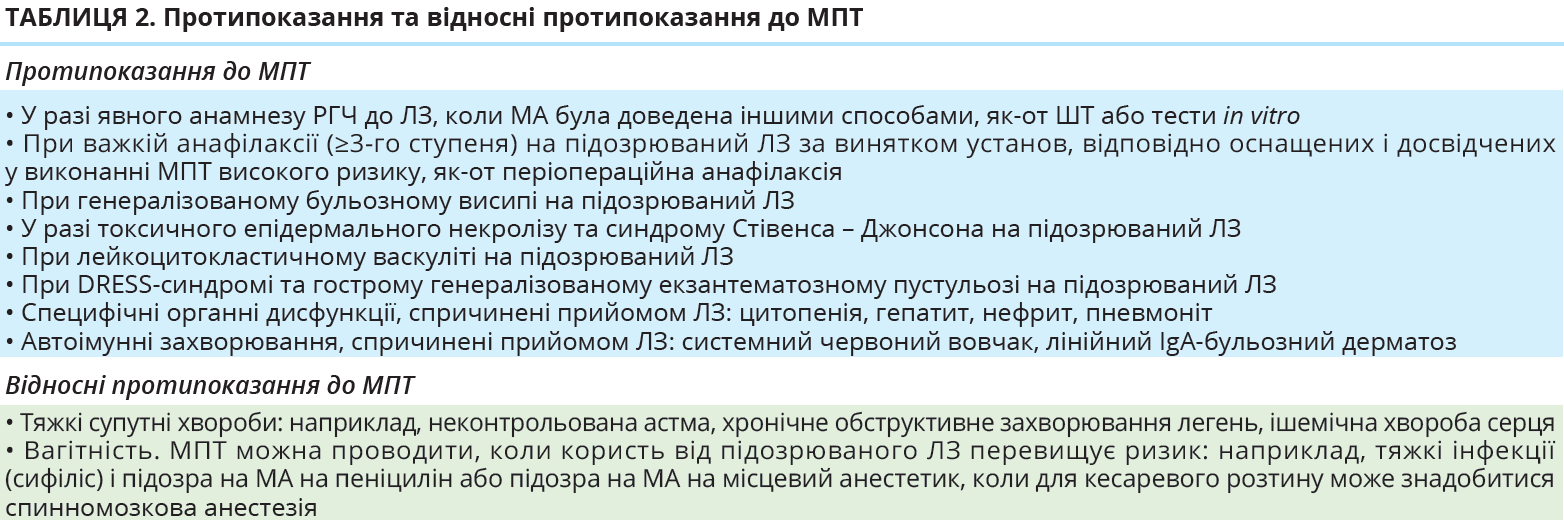 ТАБЛИЦЯ 2. Протипоказання та відносні протипоказання до МПТ

Протипоказання до МПТ

• У разі явного анамнезу РГЧ до ЛЗ, коли МА була доведена іншими способами, як-от ШТ або тести in vitro
• При важкій анафілаксії (≥3-го ступеня) на підозрюваний ЛЗ за винятком установ, відповідно оснащених і досвідчених у виконанні МПТ високого ризику, як-от періопераційна анафілаксія
• При генералізованому бульозному висипі на підозрюваний ЛЗ
• У разі токсичного епідермального некролізу та синдрому Стівенса – Джонсона на підозрюваний ЛЗ
• При лейкоцитокластичному васкуліті на підозрюваний ЛЗ
• При DRESS-синдромі та гострому генералізованому екзантематозному пустульозі на підозрюваний ЛЗ
• Специфічні органні дисфункції, спричинені прийомом ЛЗ: цитопенія, гепатит, нефрит, пневмоніт
• Автоімунні захворювання, спричинені прийомом ЛЗ: системний червоний вовчак, лінійний IgA-бульозний дерматоз

Відносні протипоказання до МПТ

• Тяжкі супутні хвороби: наприклад, неконтрольована астма, хронічне обструктивне захворювання легень, ішемічна хвороба серця
• Вагітність. МПТ можна проводити, коли користь від підозрюваного ЛЗ перевищує ризик: наприклад, тяжкі інфекції (сифіліс) і підозра на МА на пеніцилін або підозра на МА на місцевий анестетик, коли для кесаревого розтину може знадобитися спинномозкова анестезія